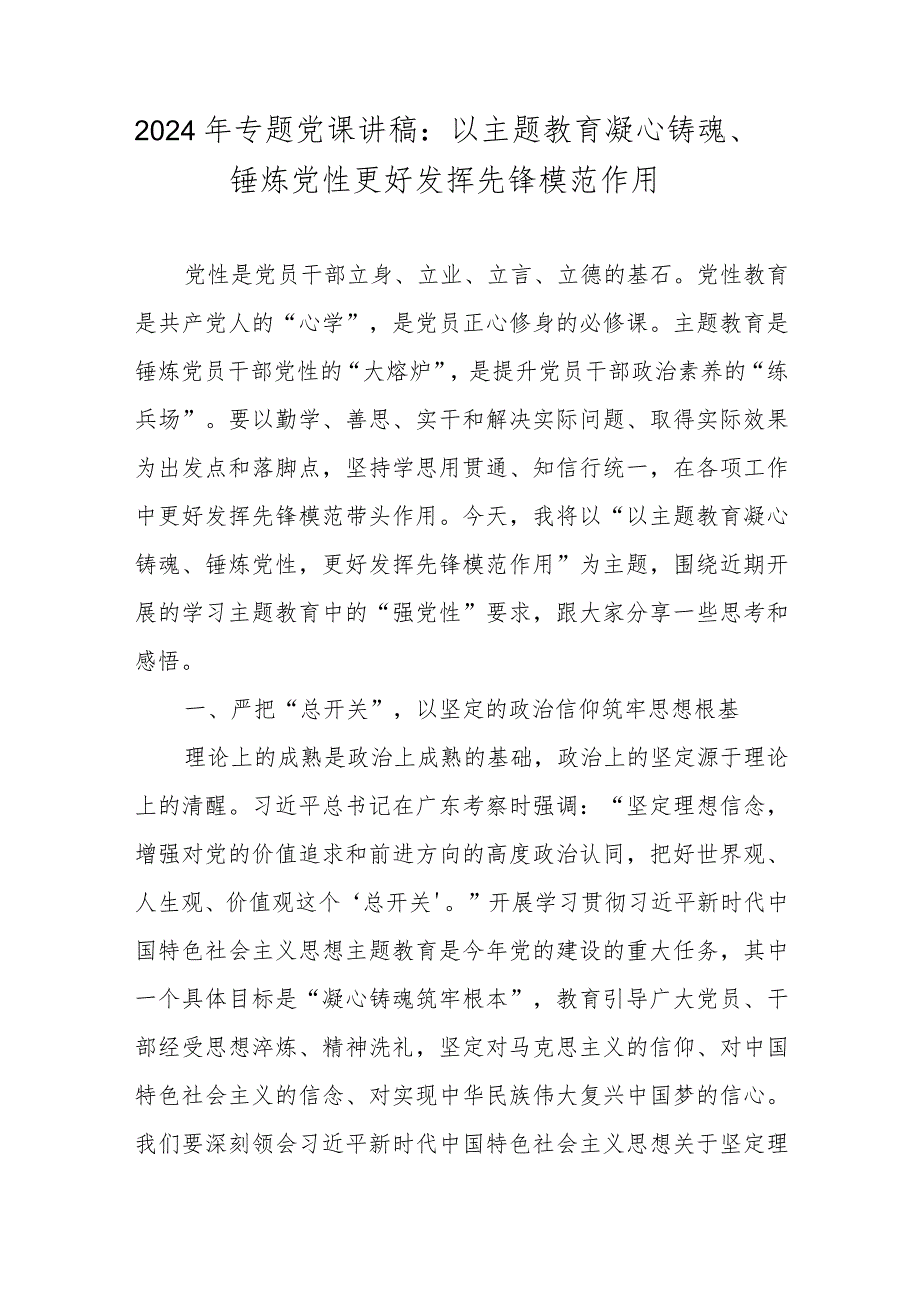 2024年专题党课讲稿：以主题教育凝心铸魂、锤炼党性更好发挥先锋模范作用

党性是党员干部立身、立业、立言、立德的基石。党性教育是共产党人的“心学”，是党员正心修身的必修课。主题教育是锤炼党员干部党性的“大熔炉”，是提升党员干部政治素养的“练兵场”。要以勤学、善思、实干和解决实际问题、取得实际效果为出发点和落脚点，坚持学思用贯通、知信行统一，在各项工作中更好发挥先锋模范带头作用。今天，我将以“以主题教育凝心铸魂、锤炼党性，更好发挥先锋模范作用”为主题，围绕近期开展的学习主题教育中的“强党性”要求，跟大家分享一些思考和感悟。

一、严把“总开关”，以坚定的政治信仰筑牢思想根基

理论上的成熟是政治上成熟的基础，政治上的坚定源于理论上的清醒。习近平总书记在广东考察时强调：“坚定理想信念，增强对党的价值追求和前进方向的高度政治认同，把好世界观、人生观、价值观这个‘总开关'。”开展学习贯彻习近平新时代中国特色社会主义思想主题教育是今年党的建设的重大任务，其中一个具体目标是“凝心铸魂筑牢根本”，教育引导广大党员、干部经受思想淬炼、精神洗礼，坚定对马克思主义的信仰、对中国特色社会主义的信念、对实现中华民族伟大复兴中国梦的信心。我们要深刻领会习近平新时代中国特色社会主义思想关于坚定理